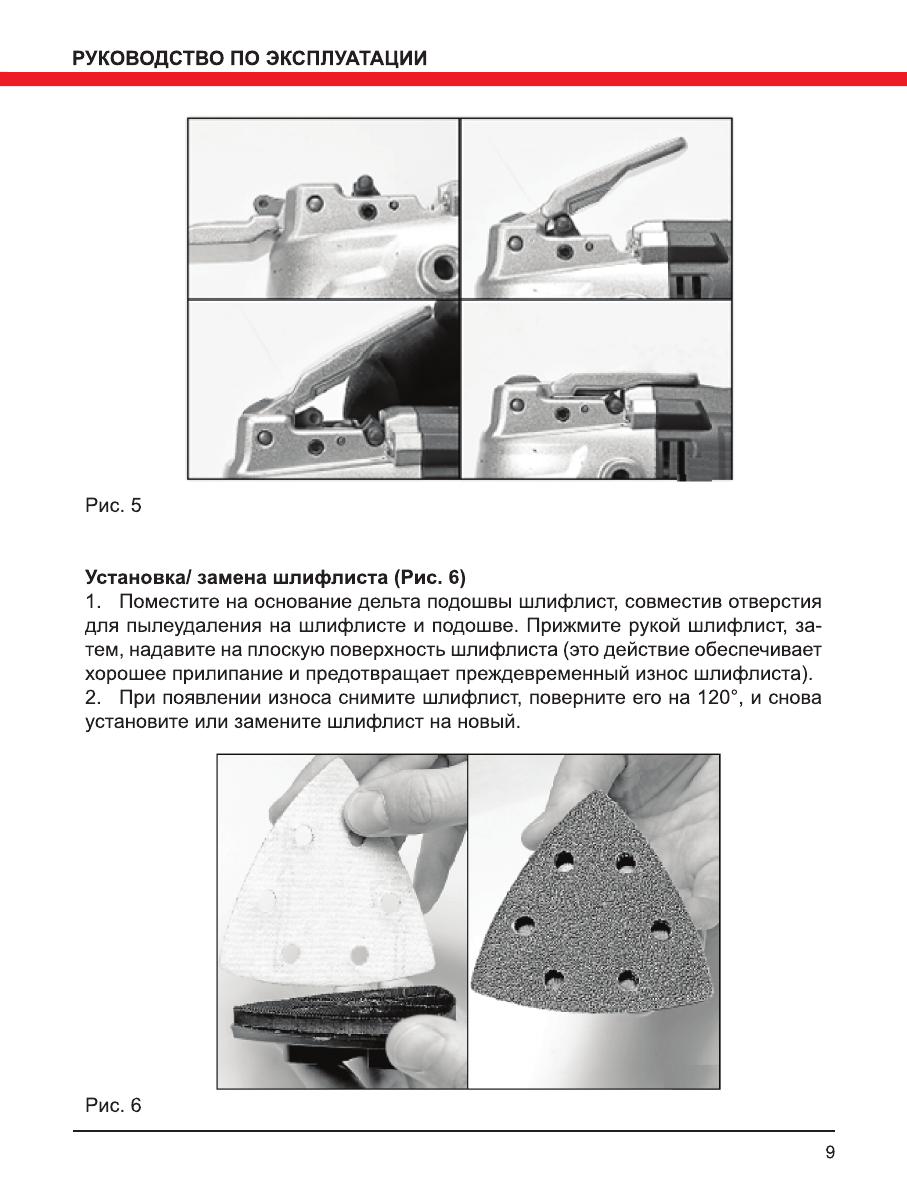 РУКОВОДСТВО ПО ЭКСПЛУАТАЦИИ

Рис. 5

Установка/ замена шлифлиста (Рис. 6)
1. Поместите на основание дельта подошвы шлифлист, совместив отверстия для пылеудаления на шлифлисте и подошве. Прижмите рукой шлифлист, затем, надавите на плоскую поверхность шлифлиста (это действие обеспечивает хорошее прилипание и предотвращает преждевременный износ шлифлиста).
2. При появлении износа снимите шлифлист, поверните его на 120°, и снова установите или замените шлифлист на новый.

Рис. 6

9